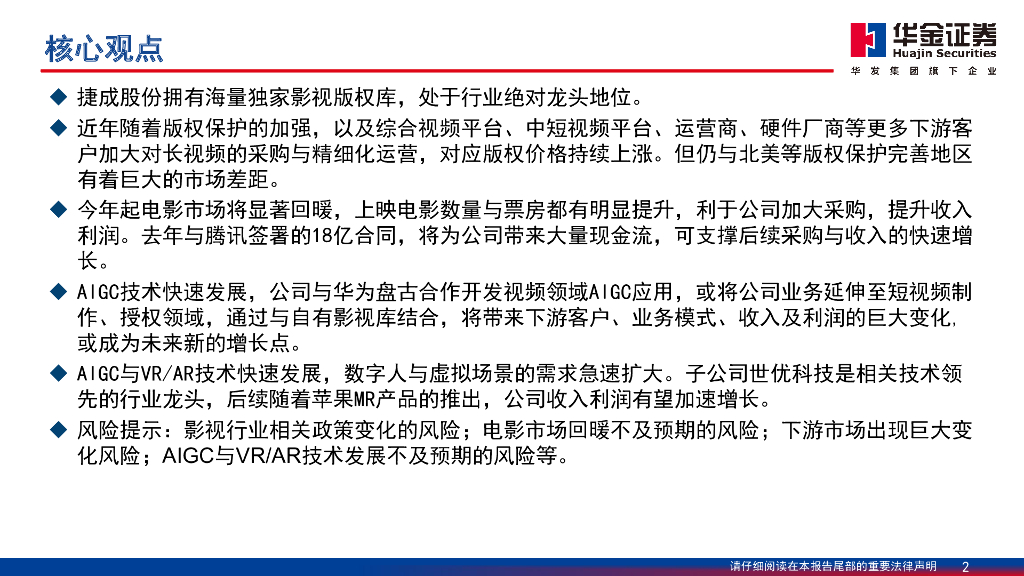 核心观点

华金证券
Huajin Securities
华发集团旗下企业

◆ 捷成股份拥有海量独家影视版权库，处于行业绝对龙头地位。

◆ 近年随着版权保护的加强，以及综合视频平台、中短视频平台、运营商、硬件厂商等更多下游客户加大对长视频的采购与精细化运营，对应版权价格持续上涨。但仍与北美等版权保护完善地区有着巨大的市场差距。

◆ 今年起电影市场将显著回暖，上映电影数量与票房都有明显提升，利于公司加大采购，提升收入利润。去年与腾讯签署的18亿合同，将为公司带来大量现金流，可支撑后续采购与收入的快速增长。

◆ AIGC技术快速发展，公司与华为盘古合作开发视频领域AIGC应用，或将公司业务延伸至短视频制作、授权领域，通过与自有影视库结合，将带来下游客户、业务模式、收入及利润的巨大变化,或成为未来新的增长点。

◆ AIGC与VR/AR技术快速发展，数字人与虚拟场景的需求急速扩大。子公司世优科技是相关技术领先的行业龙头，后续随着苹果MR产品的推出，公司收入利润有望加速增长。

◆ 风险提示：影视行业相关政策变化的风险；电影市场回暖不及预期的风险；下游市场出现巨大变化风险；AIGC与VR/AR技术发展不及预期的风险等。

请仔细阅读在本报告尾部的重要法律声明 2